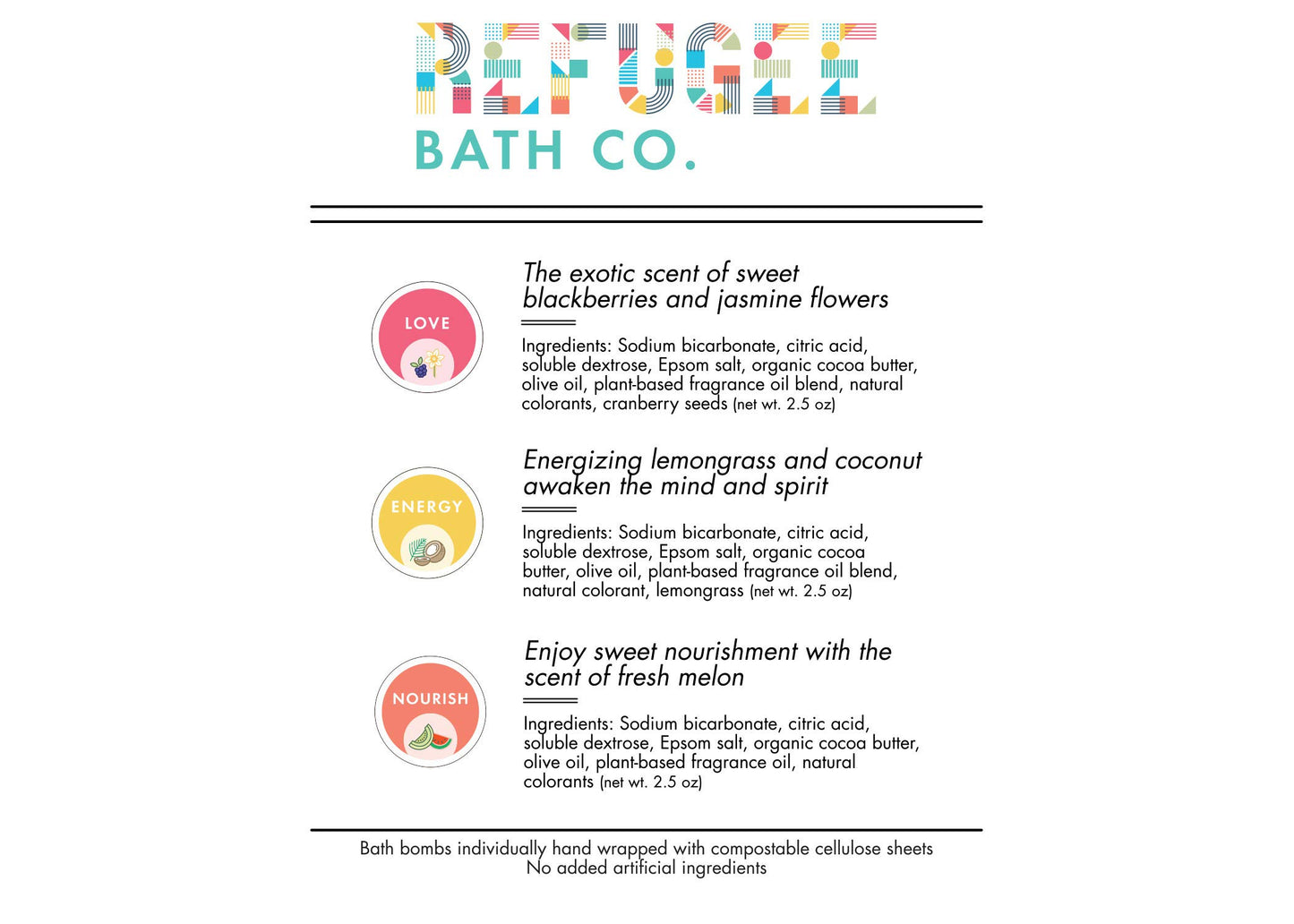 REFUGEE
BATH CO.

LOVE

The exotic scent of sweet blackberries and jasmine flowers

Ingredients: Sodium bicarbonate, citric acid, soluble dextrose, Epsom salt, organic cocoa butter, olive oil, plant-based fragrance oil blend, natural colorants, cranberry seeds (net wt. 2.5 oz)

ENERGY

Energizing lemongrass and coconut awaken the mind and spirit

Ingredients: Sodium bicarbonate, citric acid, soluble dextrose, Epsom salt, organic cocoa butter, olive oil, plant-based fragrance oil blend, natural colorant, lemongrass (net wt. 2.5 oz)

NOURISH

Enjoy sweet nourishment with the scent of fresh melon

Ingredients: Sodium bicarbonate, citric acid, soluble dextrose, Epsom salt, organic cocoa butter, olive oil, plant-based fragrance oil, natural colorants (net wt. 2.5 oz)

Bath bombs individually hand wrapped with compostable cellulose sheets
No added artificial ingredients